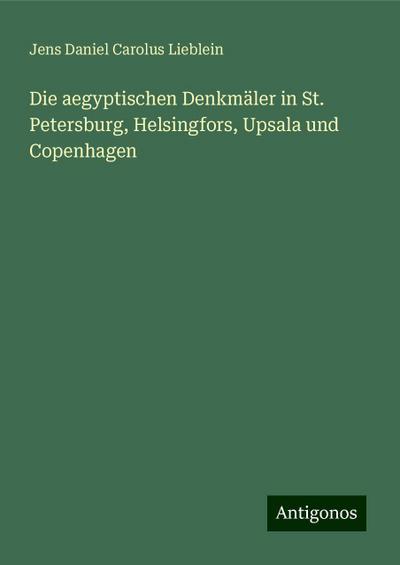 Jens Daniel Carolus Lieblein

Die aegyptischen Denkmäler in St. Petersburg, Helsingfors, Upsala und Copenhagen

Antigonos